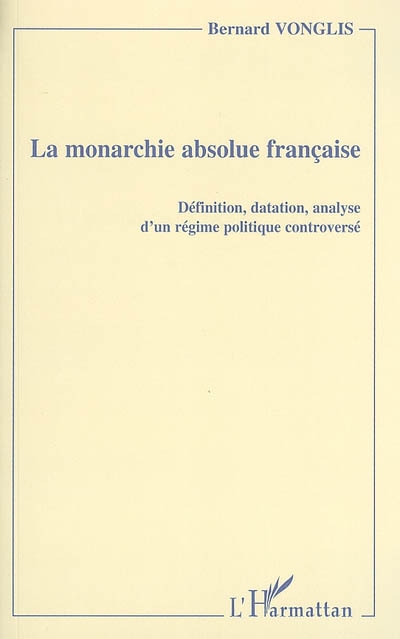 Bernard VONGLIS

La monarchie absolue française

Définition, datation, analyse d'un régime politique controversé

L'Harmattan